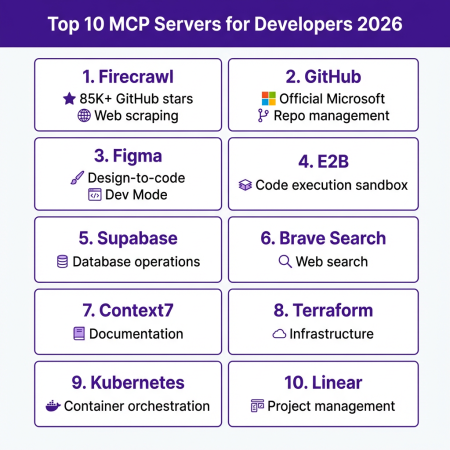 Top 10 MCP Servers for Developers 2026

1. Firecrawl
85K+ GitHub stars
Web scraping

2. GitHub
Official Microsoft
Repo management

3. Figma
Design-to-code
Dev Mode

4. E2B
Code execution sandbox

5. Supabase
Database operations

6. Brave Search
Web search

7. Context7
Documentation

8. Terraform
Infrastructure

9. Kubernetes
Container orchestration

10. Linear
Project management